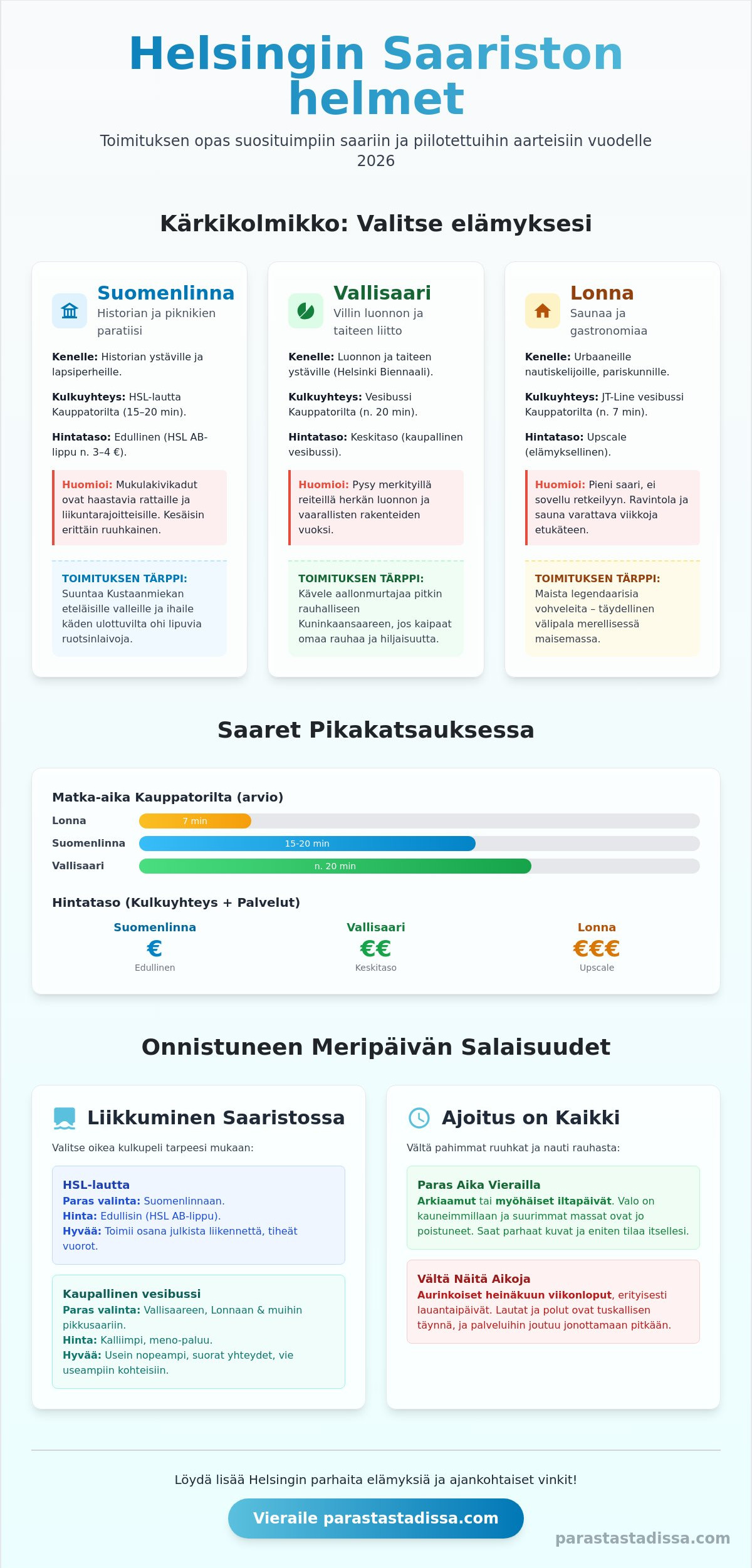 Helsingin Saariston helmet

Toimituksen opas suosituimpiin saariin ja piilotettuihin aarteisiin vuodelle 2026

Kärkikolmikko: Valitse elämyksesi

Suomenlinna
Historian ja piknikien paratiisi

Kenelle: Historian ystäville ja lapsiperheille.

Kulkuyhteys: HSL-lautta Kauppatorilta (15–20 min).

Hintataso: Edullinen (HSL AB-lippu n. 3–4 €).

Huomioi: Mukulakivikadut ovat haastavia rattaille ja liikuntarajoitteisille. Kesäisin erittäin ruuhkainen.

TOIMITUKSEN TÄRPPI:
Suuntaa Kustaanmiekan eteläisille valleille ja ihaile käden ulottuvilta ohi lipuvia ruotsinlaivoja.

Vallisaari
Villin luonnon ja taiteen liitto

Kenelle: Luonnon ja taiteen ystäville (Helsinki Biennaali).

Kulkuyhteys: Vesibussi Kauppatorilta (n. 20 min).

Hintataso: Keskitaso (kaupallinen vesibussi).

Huomioi: Pysy merkityillä reiteillä herkän luonnon ja vaarallisten rakenteiden vuoksi.

TOIMITUKSEN TÄRPPI:
Kävele aallonmurtajaa pitkin rauhalliseen Kuninkaansaareen, jos kaipaat omaa rauhaa ja hiljaisuutta.

Lonna
Saunaa ja gastronomiaa

Kenelle: Urbaaneille nautiskelijoille, pariskunnille.

Kulkuyhteys: JT-Line vesibussi Kauppatorilta (n. 7 min).

Hintataso: Upscale (elämyksellinen).

Huomioi: Pieni saari, ei sovellu retkeilyyn. Ravintola ja sauna varattava viikkoja etukäteen.

TOIMITUKSEN TÄRPPI:
Maista legendaarisia vohveleita – täydellinen välipala merellisessä maisemassa.

Saaret Pikakatsauksessa

Matka-aika Kauppatorilta (arvio)
Lonna 7 min
Suomenlinna 15-20 min
Vallisaari n. 20 min

Hintataso (Kulkuyhteys + Palvelut)
Suomenlinna
€
Edullinen
Vallisaari
€€
Keskitaso
Lonna
€€€
Upscale

Onnistuneen Meripäivän Salaisuudet

Liikkuminen Saaristossa
Valitse oikea kulkupeli tarpeesi mukaan:

HSL-lautta
Paras valinta: Suomenlinnaan.
Hinta: Edullisin (HSL AB-lippu).
Hyvää: Toimii osana julkista liikennettä, tiheät vuorot.

Kaupallinen vesibussi
Paras valinta: Vallisaareen, Lonnaan & muihin pikkusaariin.
Hinta: Kalliimpi, meno-paluu.
Hyvää: Usein nopeampi, suorat yhteydet, vie useampiin kohteisiin.

Ajoitus on Kaikki
Vältä pahimmat ruuhkat ja nauti rauhasta:

Paras Aika Vierailla
Arkiaamut tai myöhäiset iltapäivät. Valo on kauneimmillaan ja suurimmat massat ovat jo poistuneet. Saat parhaat kuvat ja eniten tilaa itsellesi.

Vältä Näitä Aikoja
Aurinkoiset heinäkuun viikonloput, erityisesti lauantaipäivät. Lautat ja polut ovat tuskallisen täynnä, ja palveluihin joutuu jonottamaan pitkään.

Löydä lisää Helsingin parhaita elämyksiä ja ajankohtaiset vinkit!

Vieraile parastastadissa.com

parastastadissa.com